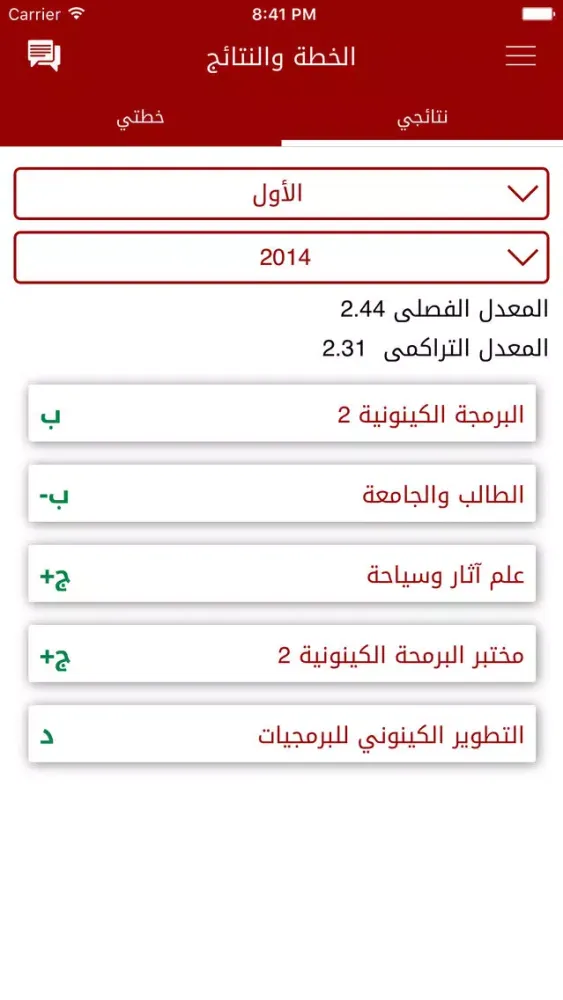 Carrier
8:41 PM

الخطة والنتائج

نتائجي
خطتي

الأول

2014

المعدل الفصلى 2.44
المعدل التراكمى 2.31

البرمجة الكينونية 2
ب

الطالب والجامعة
ب-

علم آثار وسياحة
ج+

مختبر البرمحة الكينونية 2
ج+

التطوير الكينوني للبرمجيات
د